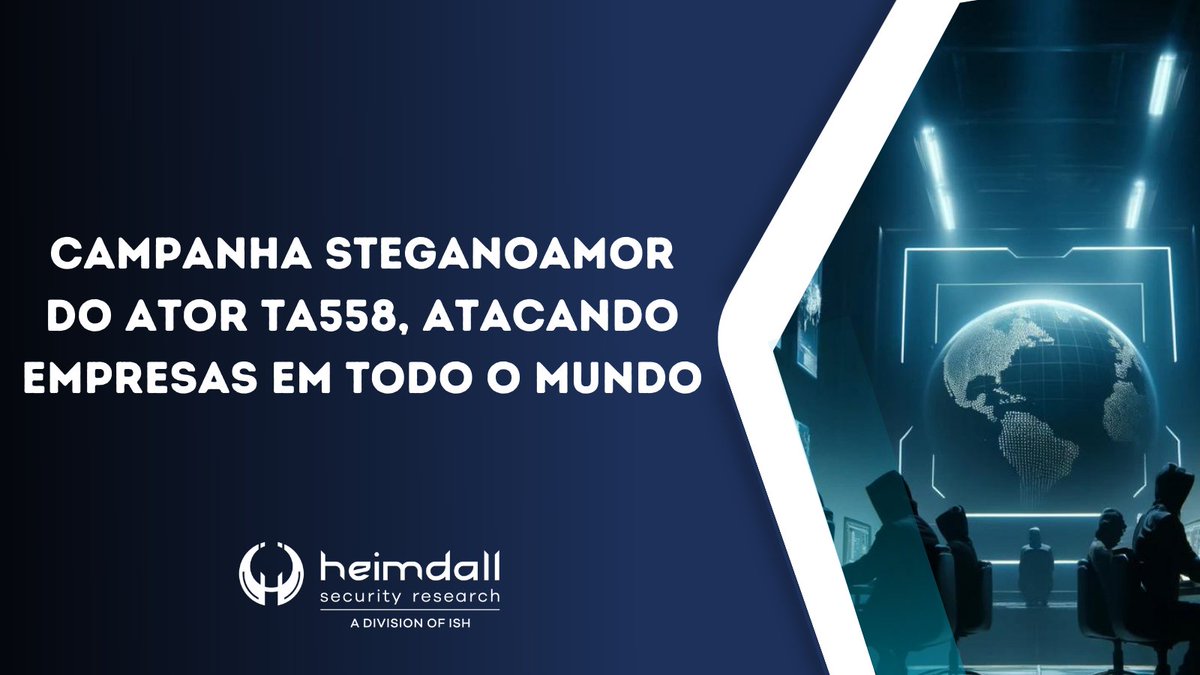 CAMPANHA STEGANOAMOR DO ATOR TA558, ATACANDO EMPRESAS EM TODO O MUNDO

heimdall
security research
A DIVISION OF ISH